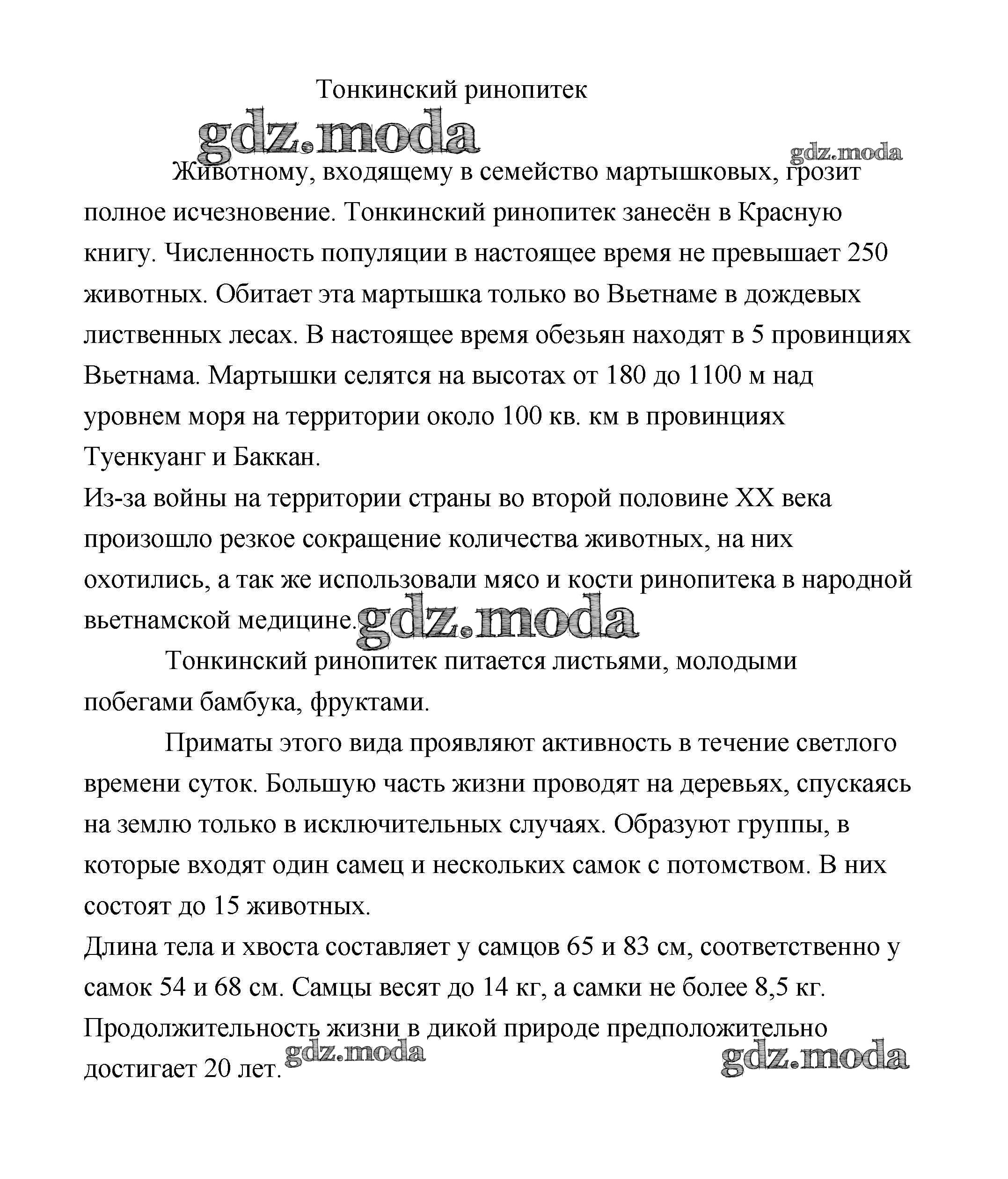 Тонкинский ринопитек

gdz.moda

gdz.moda

Животному, входящему в семейство мартышковых, грозит полное исчезновение. Тонкинский ринопитек занесён в Красную книгу. Численность популяции в настоящее время не превышает 250 животных. Обитает эта мартышка только во Вьетнаме в дождевых лиственных лесах. В настоящее время обезьян находят в 5 провинциях Вьетнама. Мартышки селятся на высотах от 180 до 1100 м над уровнем моря на территории около 100 кв. км в провинциях Туенкуанг и Баккан.

Из-за войны на территории страны во второй половине XX века произошло резкое сокращение количества животных, на них охотились, а так же использовали мясо и кости ринопитека в народной вьетнамской медицине. gdz.moda

Тонкинский ринопитек питается листьями, молодыми побегами бамбука, фруктами.

Приматы этого вида проявляют активность в течение светлого времени суток. Большую часть жизни проводят на деревьях, спускаясь на землю только в исключительных случаях. Образуют группы, в которые входят один самец и нескольких самок с потомством. В них состоят до 15 животных.

Длина тела и хвоста составляет у самцов 65 и 83 см, соответственно у самок 54 и 68 см. Самцы весят до 14 кг, а самки не более 8,5 кг.

Продолжительность жизни в дикой природе предположительно достигает 20 лет. gdz.moda gdz.moda